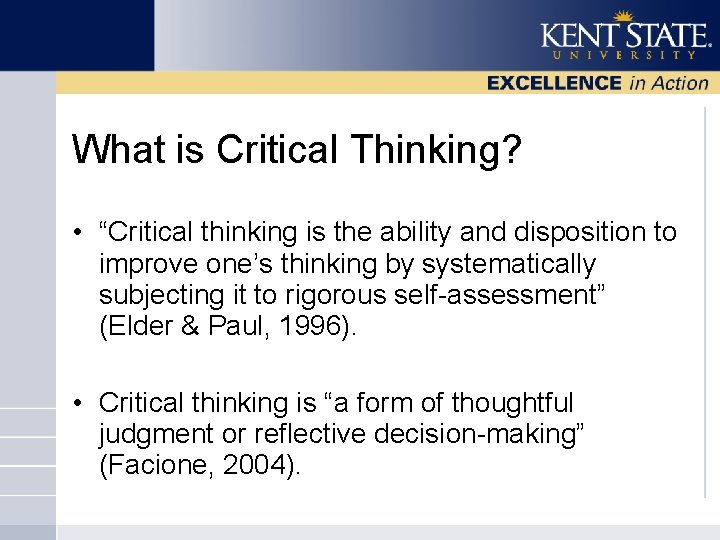 KENT STATE.
UNIVERSITY

EXCELLENCE in Action

What is Critical Thinking?

• “Critical thinking is the ability and disposition to improve one’s thinking by systematically subjecting it to rigorous self-assessment” (Elder & Paul, 1996).

• Critical thinking is “a form of thoughtful judgment or reflective decision-making” (Facione, 2004).